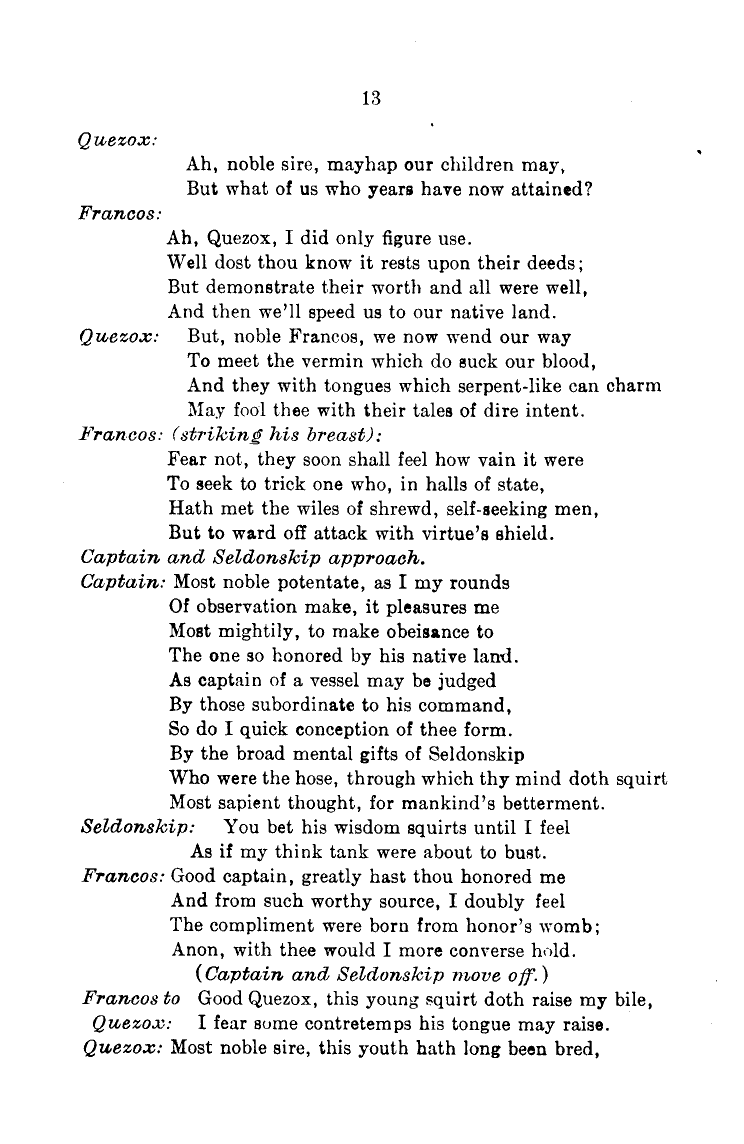 13

Quezox:
Ah, noble sire, mayhap our children may,
But what of us who years have now attained?

Francos:
Ah, Quezox, I did only figure use.
Well dost thou know it rests upon their deeds;
But demonstrate their worth and all were well,
And then we'll speed us to our native land.

Quezox: But, noble Francos, we now wend our way
To meet the vermin which do suck our blood,
And they with tongues which serpent-like can charm
May fool thee with their tales of dire intent.

Francos: (striking his breast):
Fear not, they soon shall feel how vain it were
To seek to trick one who, in halls of state,
Hath met the wiles of shrewd, self-seeking men,
But to ward off attack with virtue's shield.

Captain and Seldonskip approach.

Captain: Most noble potentate, as I my rounds
Of observation make, it pleasures me
Most mightily, to make obeisance to
The one so honored by his native land.
As captain of a vessel may be judged
By those subordinate to his command,
So do I quick conception of thee form.
By the broad mental gifts of Seldonskip
Who were the hose, through which thy mind doth squirt
Most sapient thought, for mankind's betterment.

Seldonskip: You bet his wisdom squirts until I feel
As if my think tank were about to bust.

Francos: Good captain, greatly hast thou honored me
And from such worthy source, I doubly feel
The compliment were born from honor's womb;
Anon, with thee would I more converse hold.
(Captain and Seldonskip move off.)

Francos to Quezox: Good Quezox, this young squirt doth raise my bile,
I fear some contretemps his tongue may raise.

Quezox: Most noble sire, this youth hath long been bred,